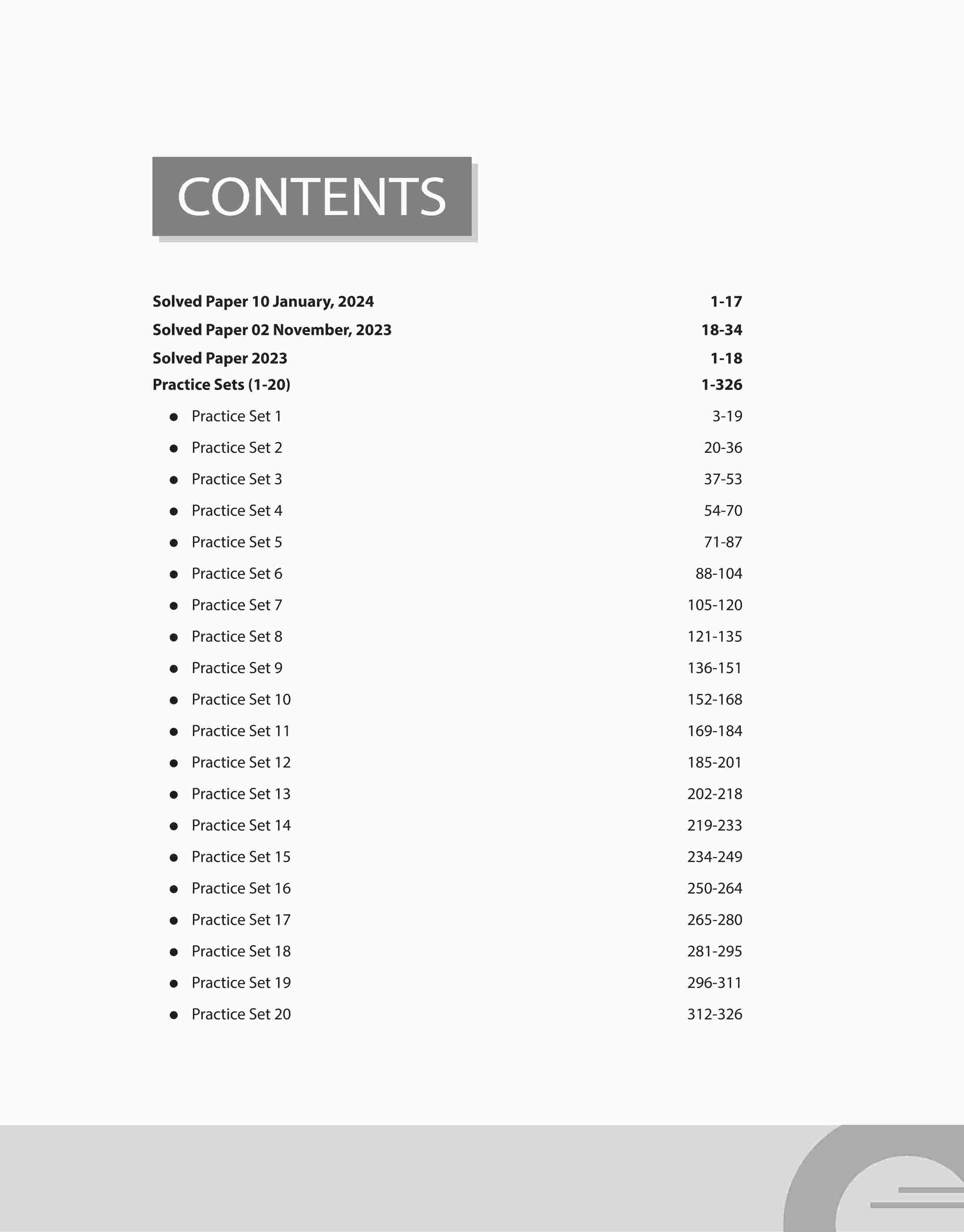 CONTENTS

Solved Paper 10 January, 2024 1-17
Solved Paper 02 November, 2023 18-34
Solved Paper 2023 1-18
Practice Sets (1-20) 1-326

- Practice Set 1 3-19
- Practice Set 2 20-36
- Practice Set 3 37-53
- Practice Set 4 54-70
- Practice Set 5 71-87
- Practice Set 6 88-104
- Practice Set 7 105-120
- Practice Set 8 121-135
- Practice Set 9 136-151
- Practice Set 10 152-168
- Practice Set 11 169-184
- Practice Set 12 185-201
- Practice Set 13 202-218
- Practice Set 14 219-233
- Practice Set 15 234-249
- Practice Set 16 250-264
- Practice Set 17 265-280
- Practice Set 18 281-295
- Practice Set 19 296-311
- Practice Set 20 312-326